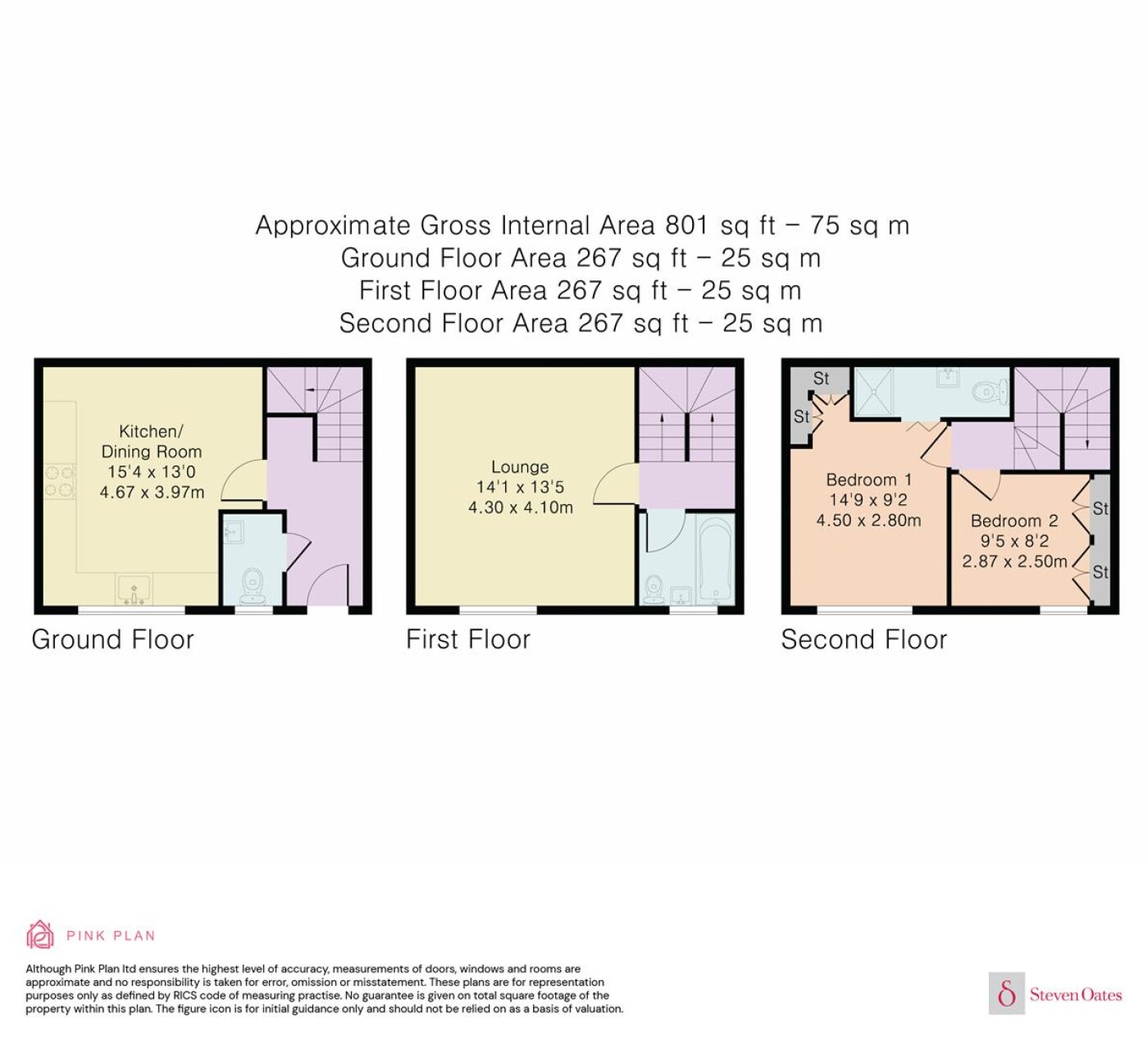 Approximate Gross Internal Area 801 sq ft – 75 sq m
Ground Floor Area 267 sq ft – 25 sq m
First Floor Area 267 sq ft – 25 sq m
Second Floor Area 267 sq ft – 25 sq m

Kitchen/
Dining Room
15'4 x 13'0
4.67 x 3.97m

Ground Floor

Lounge
14'1 x 13'5
4.30 x 4.10m

First Floor

St
St

Bedroom 1
14'9 x 9'2
4.50 x 2.80m

Bedroom 2
9'5 x 8'2
2.87 x 2.50m

St
St

Second Floor

PINK PLAN

Although Pink Plan ltd ensures the highest level of accuracy, measurements of doors, windows and rooms are approximate and no responsibility is taken for error, omission or misstatement. These plans are for representation purposes only as defined by RICS code of measuring practise. No guarantee is given on total square footage of the property within this plan. The figure icon is for initial guidance only and should not be relied on as a basis of valuation.

Steven Oates